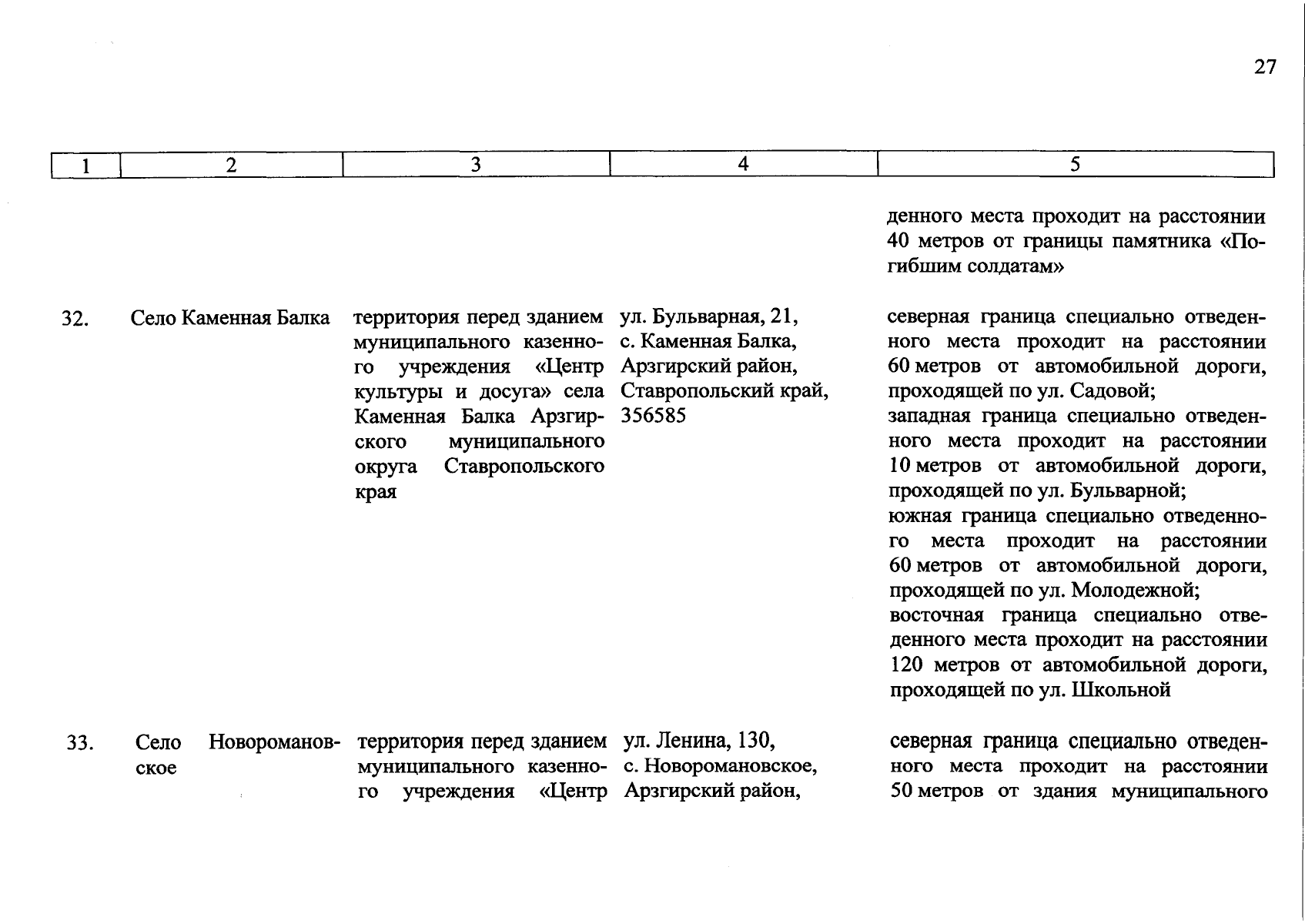 27

| 1 | 2 | 3 | 4 | 5 |
|---|---|---|---|---|
| | | | | денного места проходит на расстоянии 40 метров от границы памятника «Погибшим солдатам» |
| 32. | Село Каменная Балка | территория перед зданием муниципального казенного учреждения «Центр культуры и досуга» села Каменная Балка Арзгирского муниципального округа Ставропольского края | ул. Бульварная, 21, с. Каменная Балка, Арзгирский район, Ставропольский край, 356585 | северная граница специально отведенного места проходит на расстоянии 60 метров от автомобильной дороги, проходящей по ул. Садовой; западная граница специально отведенного места проходит на расстоянии 10 метров от автомобильной дороги, проходящей по ул. Бульварной; южная граница специально отведенного места проходит на расстоянии 60 метров от автомобильной дороги, проходящей по ул. Молодежной; восточная граница специально отведенного места проходит на расстоянии 120 метров от автомобильной дороги, проходящей по ул. Школьной |
| 33. | Село Новоромановское | территория перед зданием муниципального казенного учреждения «Центр | ул. Ленина, 130, с. Новоромановское, Арзгирский район, | северная граница специально отведенного места проходит на расстоянии 50 метров от здания муниципального |